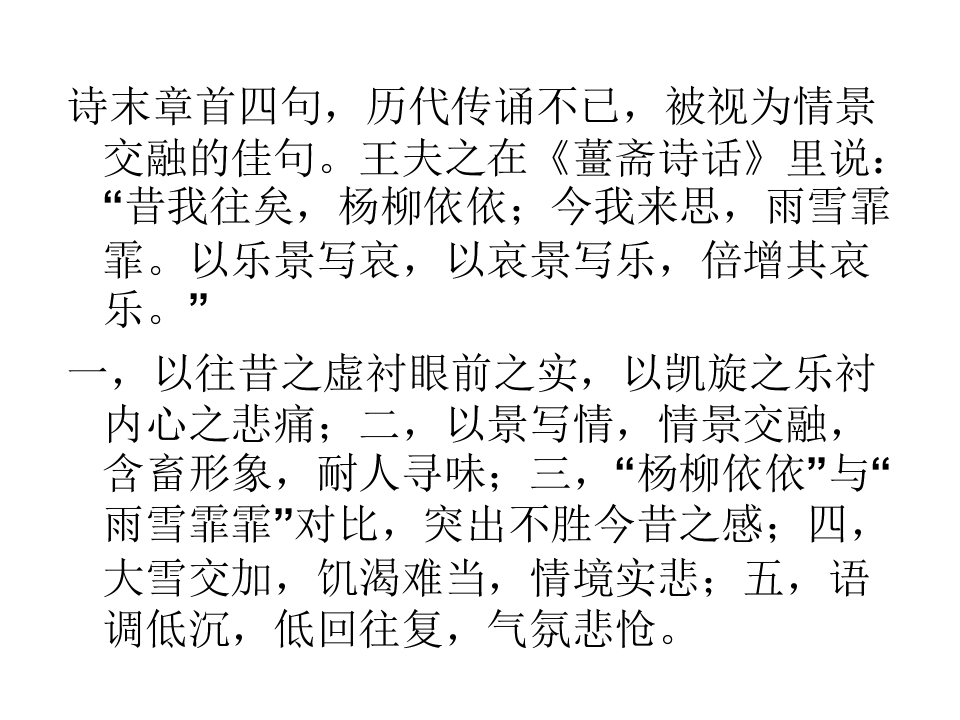 诗末章首四句，历代传诵不已，被视为情景交融的佳句。王夫之在《薑斋诗话》里说：“昔我往矣，杨柳依依；今我来思，雨雪霏霏。以乐景写哀，以哀景写乐，倍增其哀乐。”

一，以往昔之虚衬眼前之实，以凯旋之乐衬内心之悲痛；二，以景写情，情景交融，含畜形象，耐人寻味；三，“杨柳依依”与“雨雪霏霏”对比，突出不胜今昔之感；四，大雪交加，饥渴难当，情境实悲；五，语调低沉，低回往复，气氛悲怆。